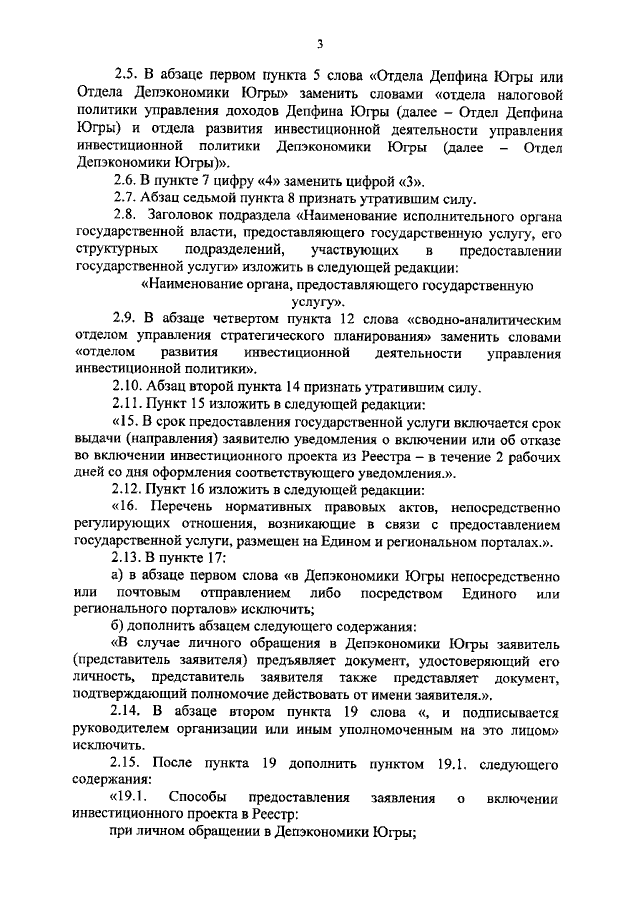 3

2.5. В абзаце первом пункта 5 слова «Отдела Депфина Югры или Отдела Депэкономики Югры» заменить словами «отдела налоговой политики управления доходов Депфина Югры (далее – Отдел Депфина Югры) и отдела развития инвестиционной деятельности управления инвестиционной политики Депэкономики Югры (далее – Отдел Депэкономики Югры)».

2.6. В пункте 7 цифру «4» заменить цифрой «3».

2.7. Абзац седьмой пункта 8 признать утратившим силу.

2.8. Заголовок подраздела «Наименование исполнительного органа государственной власти, предоставляющего государственную услугу, его структурных подразделений, участвующих в предоставлении государственной услуги» изложить в следующей редакции:

«Наименование органа, предоставляющего государственную услугу».

2.9. В абзаце четвертом пункта 12 слова «сводно-аналитическим отделом управления стратегического планирования» заменить словами «отделом развития инвестиционной деятельности управления инвестиционной политики».

2.10. Абзац второй пункта 14 признать утратившим силу.

2.11. Пункт 15 изложить в следующей редакции:

«15. В срок предоставления государственной услуги включается срок выдачи (направления) заявителю уведомления о включении или об отказе во включении инвестиционного проекта из Реестра – в течение 2 рабочих дней со дня оформления соответствующего уведомления.».

2.12. Пункт 16 изложить в следующей редакции:

«16. Перечень нормативных правовых актов, непосредственно регулирующих отношения, возникающие в связи с предоставлением государственной услуги, размещен на Едином и региональном порталах.».

2.13. В пункте 17:

а) в абзаце первом слова «в Депэкономики Югры непосредственно или почтовым отправлением либо посредством Единого или регионального порталов» исключить;

б) дополнить абзацем следующего содержания:

«В случае личного обращения в Депэкономики Югры заявитель (представитель заявителя) предъявляет документ, удостоверяющий его личность, представитель заявителя также представляет документ, подтверждающий полномочие действовать от имени заявителя.».

2.14. В абзаце втором пункта 19 слова «, и подписывается руководителем организации или иным уполномоченным на это лицом» исключить.

2.15. После пункта 19 дополнить пунктом 19.1. следующего содержания:

«19.1. Способы предоставления заявления о включении инвестиционного проекта в Реестр:

при личном обращении в Депэкономики Югры;